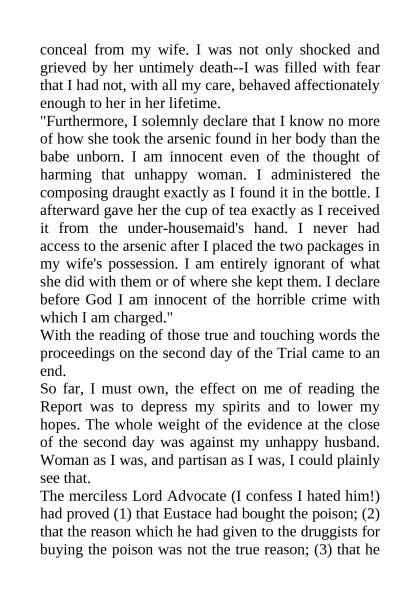 conceal from my wife. I was not only shocked and grieved by her untimely death--I was filled with fear that I had not, with all my care, behaved affectionately enough to her in her lifetime.
"Furthermore, I solemnly declare that I know no more of how she took the arsenic found in her body than the babe unborn. I am innocent even of the thought of harming that unhappy woman. I administered the composing draught exactly as I found it in the bottle. I afterward gave her the cup of tea exactly as I received it from the under-housemaid's hand. I never had access to the arsenic after I placed the two packages in my wife's possession. I am entirely ignorant of what she did with them or of where she kept them. I declare before God I am innocent of the horrible crime with which I am charged."
With the reading of those true and touching words the proceedings on the second day of the Trial came to an end.
So far, I must own, the effect on me of reading the Report was to depress my spirits and to lower my hopes. The whole weight of the evidence at the close of the second day was against my unhappy husband. Woman as I was, and partisan as I was, I could plainly see that.
The merciless Lord Advocate (I confess I hated him!) had proved (1) that Eustace had bought the poison; (2) that the reason which he had given to the druggists for buying the poison was not the true reason; (3) that he